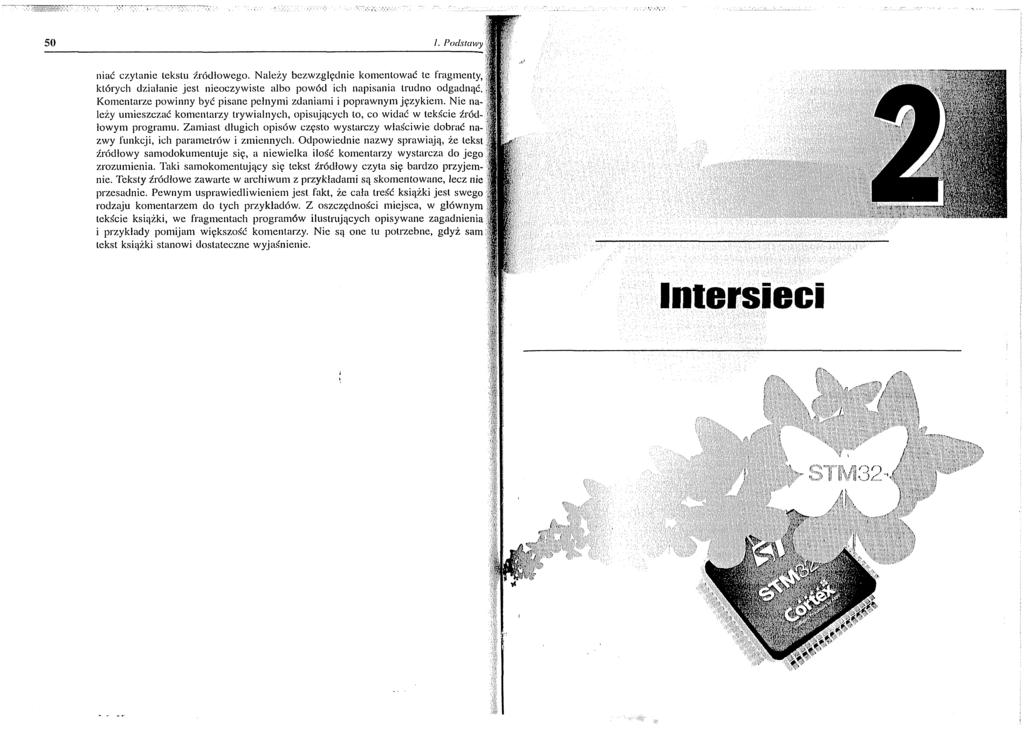 50

1. Podstawy

niać czytanie tekstu źródłowego. Należy bezwzględnie komentować te fragmenty, których działanie jest nieoczywiste albo powód ich napisania trudno odgadnąć. Komentarze powinny być pisane pełnymi zdaniami i poprawnym językiem. Nie należy umieszczać komentarzy trywialnych, opisujących to, co widać w tekście źródłowym programu. Zamiast długich opisów często wystarczy właściwie dobrać nazwy funkcji, ich parametrów i zmiennych. Odpowiednie nazwy sprawiają, że tekst źródłowy samodokumentuje się, a niewielka ilość komentarzy wystarcza do jego zrozumienia. Taki samokomentujący się tekst źródłowy czyta się bardzo przyjemnie. Teksty źródłowe zawarte w archiwum z przykładami są skomentowane, lecz nie przesadnie. Pewnym usprawiedliwieniem jest fakt, że cała treść książki jest swego rodzaju komentarzem do tych przykładów. Z oszczędności miejsca, w głównym tekście książki, we fragmentach programów ilustrujących opisywane zagadnienia i przykłady pomijam większość komentarzy. Nie są one tu potrzebne, gdyż sam tekst książki stanowi dostateczne wyjaśnienie.

2

Intersieci

STM32

ST

STM32

Cortex